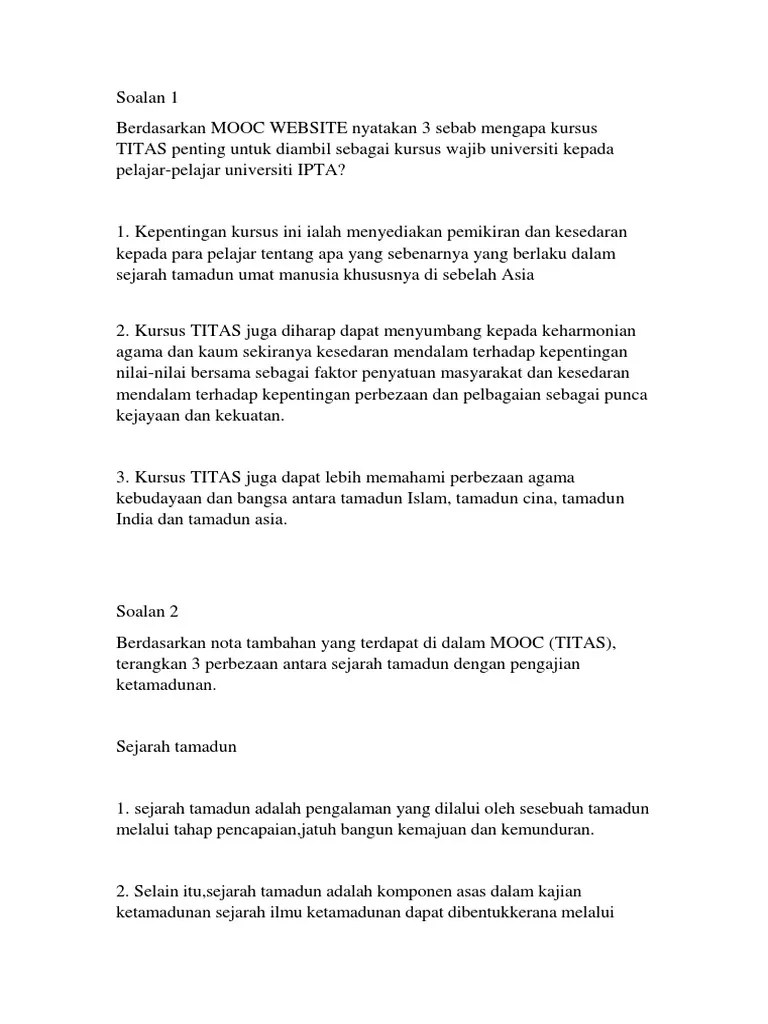 Soalan 1

Berdasarkan MOOC WEBSITE nyatakan 3 sebab mengapa kursus TITAS penting untuk diambil sebagai kursus wajib universiti kepada pelajar-pelajar universiti IPTA?

1. Kepentingan kursus ini ialah menyediakan pemikiran dan kesedaran kepada para pelajar tentang apa yang sebenarnya yang berlaku dalam sejarah tamadun umat manusia khususnya di sebelah Asia

2. Kursus TITAS juga diharap dapat menyumbang kepada keharmonian agama dan kaum sekiranya kesedaran mendalam terhadap kepentingan nilai-nilai bersama sebagai faktor penyatuan masyarakat dan kesedaran mendalam terhadap kepentingan perbezaan dan pelbagaian sebagai punca kejayaan dan kekuatan.

3. Kursus TITAS juga dapat lebih memahami perbezaan agama kebudayaan dan bangsa antara tamadun Islam, tamadun cina, tamadun India dan tamadun asia.

Soalan 2

Berdasarkan nota tambahan yang terdapat di dalam MOOC (TITAS), terangkan 3 perbezaan antara sejarah tamadun dengan pengajian ketamadunan.

Sejarah tamadun

1. sejarah tamadun adalah pengalaman yang dilalui oleh sesebuah tamadun melalui tahap pencapaian,jatuh bangun kemajuan dan kemunduran.

2. Selain itu,sejarah tamadun adalah komponen asas dalam kajian ketamadunan sejarah ilmu ketamadunan dapat dibentukkerana melalui